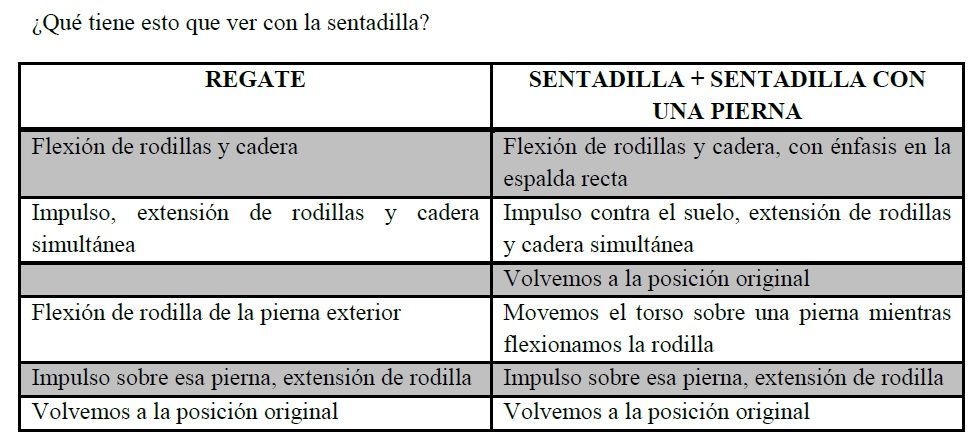 ¿Qué tiene esto que ver con la sentadilla?

| REGATE | SENTADILLA + SENTADILLA CON UNA PIERNA |
|---|---|
| Flexión de rodillas y cadera | Flexión de rodillas y cadera, con énfasis en la espalda recta |
| Impulso, extensión de rodillas y cadera simultánea | Impulso contra el suelo, extensión de rodillas y cadera simultánea |
| | Volvemos a la posición original |
| Flexión de rodilla de la pierna exterior | Movemos el torso sobre una pierna mientras flexionamos la rodilla |
| Impulso sobre esa pierna, extensión de rodilla | Impulso sobre esa pierna, extensión de rodilla |
| Volvemos a la posición original | Volvemos a la posición original |